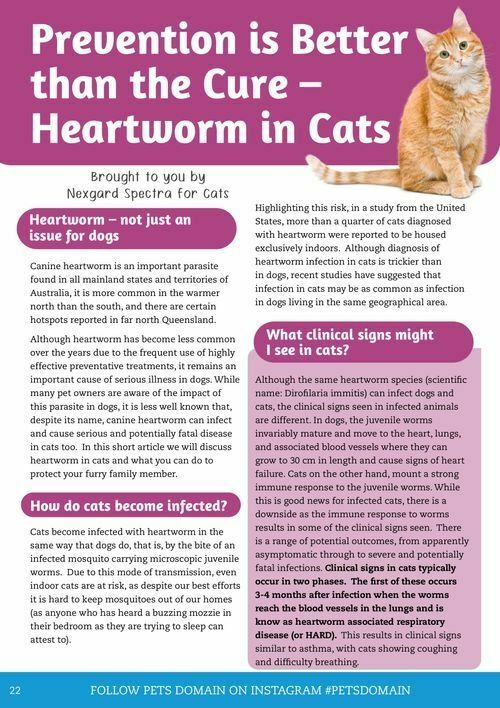 Prevention is Better than the Cure – Heartworm in Cats

Brought to you by Nexgard Spectra for Cats

Heartworm – not just an issue for dogs

Canine heartworm is an important parasite found in all mainland states and territories of Australia, it is more common in the warmer north than the south, and there are certain hotspots reported in far north Queensland.

Although heartworm has become less common over the years due to the frequent use of highly effective preventative treatments, it remains an important cause of serious illness in dogs. While many pet owners are aware of the impact of this parasite in dogs, it is less well known that, despite its name, canine heartworm can infect and cause serious and potentially fatal disease in cats too. In this short article we will discuss heartworm in cats and what you can do to protect your furry family member.

How do cats become infected?

Cats become infected with heartworm in the same way that dogs do, that is, by the bite of an infected mosquito carrying microscopic juvenile worms. Due to this mode of transmission, even indoor cats are at risk, as despite our best efforts it is hard to keep mosquitoes out of our homes (as anyone who has heard a buzzing mozzie in their bedroom as they are trying to sleep can attest to).

Highlighting this risk, in a study from the United States, more than a quarter of cats diagnosed with heartworm were reported to be housed exclusively indoors. Although diagnosis of heartworm infection in cats is trickier than in dogs, recent studies have suggested that infection in cats may be as common as infection in dogs living in the same geographical area.

What clinical signs might I see in cats?

Although the same heartworm species (scientific name: Dirofilaria immitis) can infect dogs and cats, the clinical signs seen in infected animals are different. In dogs, the juvenile worms invariably mature and move to the heart, lungs, and associated blood vessels where they can grow to 30 cm in length and cause signs of heart failure. Cats on the other hand, mount a strong immune response to the juvenile worms. While this is good news for infected cats, there is a downside as the immune response to worms results in some of the clinical signs seen. There is a range of potential outcomes, from apparently asymptomatic through to severe and potentially fatal infections. Clinical signs in cats typically occur in two phases. The first of these occurs 3-4 months after infection when the worms reach the blood vessels in the lungs and is know as heartworm associated respiratory disease (or HARD). This results in clinical signs similar to asthma, with cats showing coughing and difficulty breathing.

22 FOLLOW PETS DOMAIN ON INSTAGRAM #PETSDOMAIN